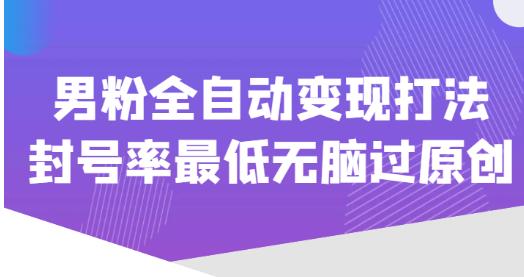 男粉全自动变现打法
封号率最低无脑过原创